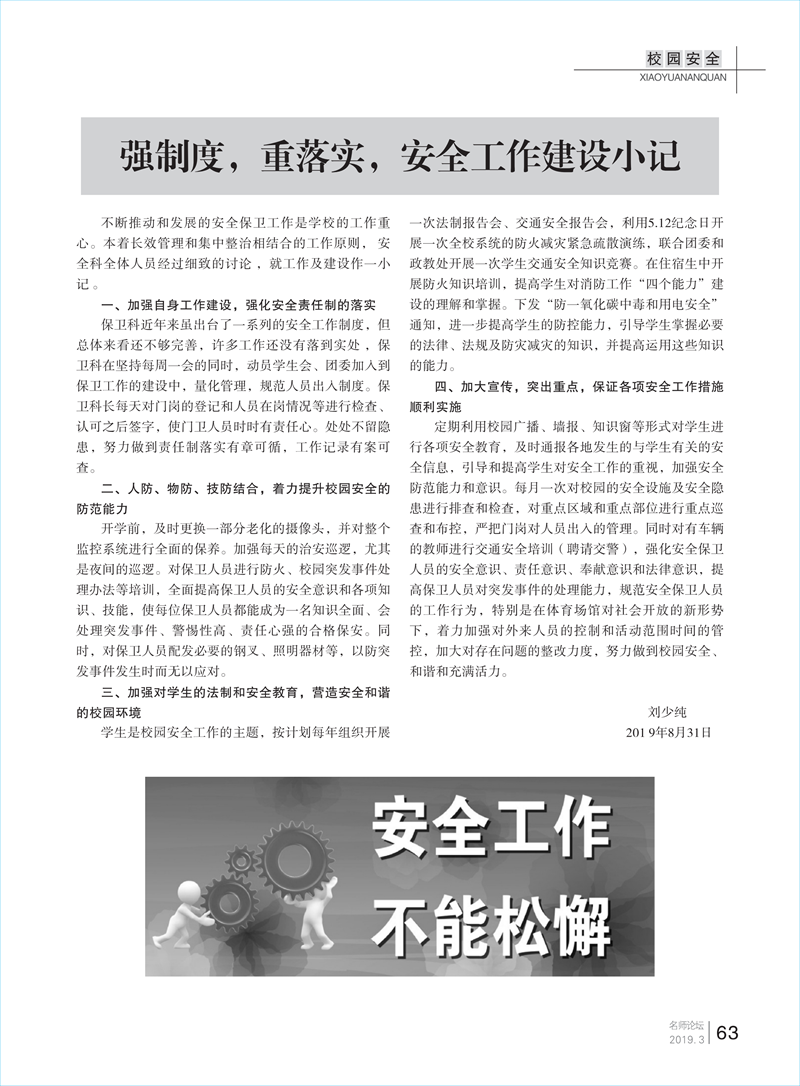 校园安全
XIAOYUANANQUAN

强制度，重落实，安全工作建设小记

不断推动和发展的安全保卫工作是学校的工作重心。本着长效管理和集中整治相结合的工作原则，安全科全体人员经过细致的讨论，就工作及建设作一小记。

一、加强自身工作建设，强化安全责任制的落实

保卫科近年来虽出台了一系列的安全工作制度，但总体来看还不够完善，许多工作还没有落到实处，保卫科在坚持每周一会的同时，动员学生会、团委加入到保卫工作的建设中，量化管理，规范人员出入制度。保卫科长每天对门岗的登记和人员在岗情况等进行检查、认可之后签字，使门卫人员时时有责任心。处处不留隐患，努力做到责任制落实有章可循，工作记录有案可查。

二、人防、物防、技防结合，着力提升校园安全的防范能力

开学前，及时更换一部分老化的摄像头，并对整个监控系统进行全面的保养。加强每天的治安巡逻，尤其是夜间的巡逻。对保卫人员进行防火、校园突发事件处理办法等培训，全面提高保卫人员的安全意识和各项知识、技能，使每位保卫人员都能成为一名知识全面、会处理突发事件、警惕性高、责任心强的合格保安。同时，对保卫人员配发必要的钢叉、照明器材等，以防突发事件发生时而无以应对。

三、加强对学生的法制和安全教育，营造安全和谐的校园环境

学生是校园安全工作的主题，按计划每年组织开展一次法制报告会、交通安全报告会，利用5.12纪念日开展一次全校系统的防火减灾紧急疏散演练，联合团委和政教处开展一次学生交通安全知识竞赛。在住宿生中开展防火知识培训，提高学生对消防工作“四个能力”建设的理解和掌握。下发“防一氧化碳中毒和用电安全”通知，进一步提高学生的防控能力，引导学生掌握必要的法律、法规及防灾减灾的知识，并提高运用这些知识的能力。

四、加大宣传，突出重点，保证各项安全工作措施顺利实施

定期利用校园广播、墙报、知识窗等形式对学生进行各项安全教育，及时通报各地发生的与学生有关的安全信息，引导和提高学生对安全工作的重视，加强安全防范能力和意识。每月一次对校园的安全设施及安全隐患进行排查和检查，对重点区域和重点部位进行重点巡查和布控，严把门岗对人员出入的管理。同时对有车辆的教师进行交通安全培训（聘请交警），强化安全保卫人员的安全意识、责任意识、奉献意识和法律意识，提高保卫人员对突发事件的处理能力，规范安全保卫人员的工作行为，特别是在体育场馆对社会开放的新形势下，着力加强对外来人员的控制和活动范围时间的管控，加大对存在问题的整改力度，努力做到校园安全、和谐和充满活力。

刘少纯
2019年8月31日

安全工作
不能松懈

名师论坛
2019．3 63